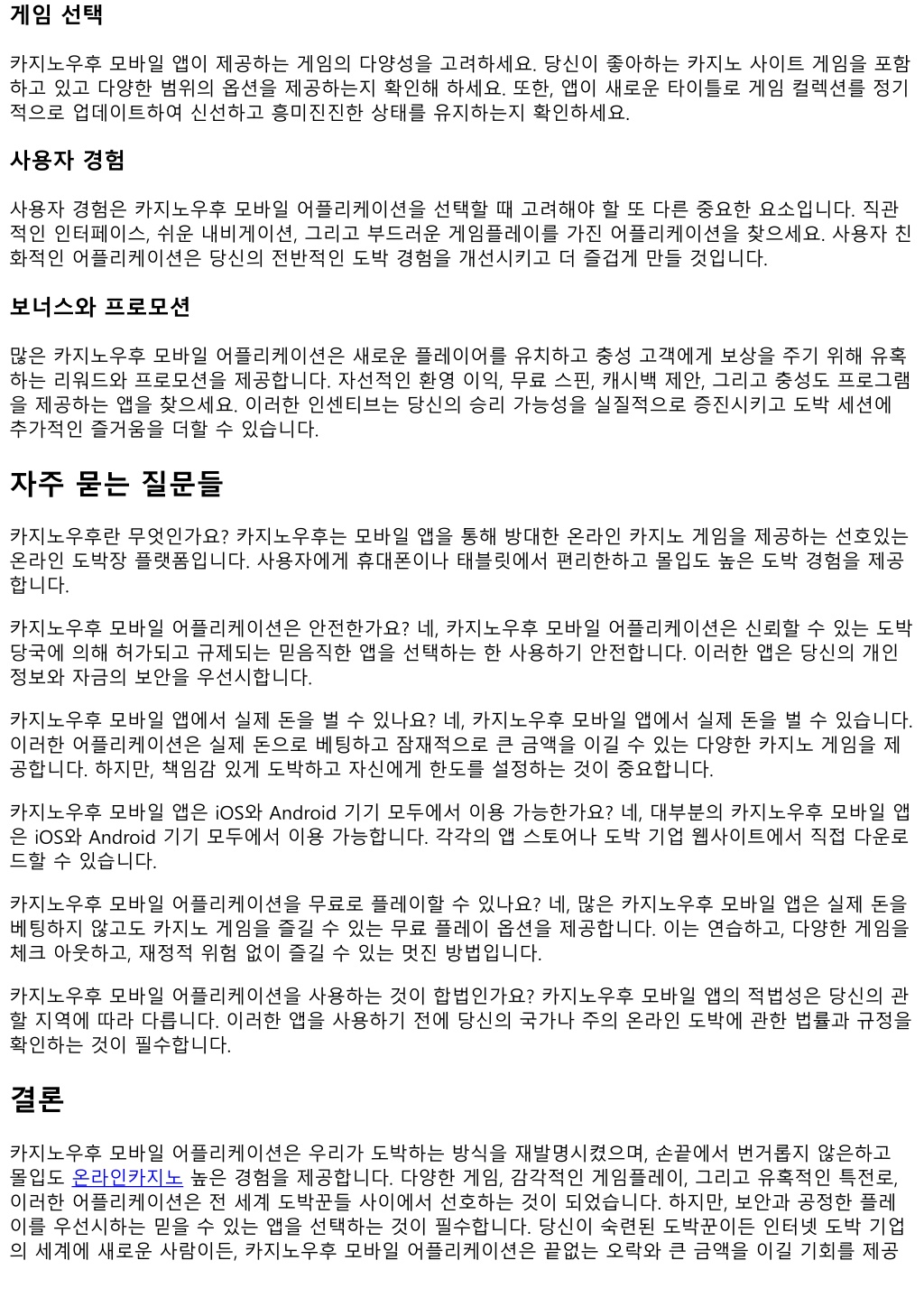 게임 선택

카지노우후 모바일 앱이 제공하는 게임의 다양성을 고려하세요. 당신이 좋아하는 카지노 사이트 게임을 포함하고 있고 다양한 범위의 옵션을 제공하는지 확인해 하세요. 또한, 앱이 새로운 타이틀로 게임 컬렉션를 정기적으로 업데이트하여 신선하고 흥미진진한 상태를 유지하는지 확인하세요.

사용자 경험

사용자 경험은 카지노우후 모바일 어플리케이션을 선택할 때 고려해야 할 또 다른 중요한 요소입니다. 직관적인 인터페이스, 쉬운 내비게이션, 그리고 부드러운 게임플레이를 가진 어플리케이션을 찾으세요. 사용자 친화적인 어플리케이션은 당신의 전반적인 도박 경험을 개선시키고 더 즐겁게 만들 것입니다.

보너스와 프로모션

많은 카지노우후 모바일 어플리케이션은 새로운 플레이어를 유치하고 충성 고객에게 보상을 주기 위해 유혹하는 리워드와 프로모션을 제공합니다. 자선적인 환영 이익, 무료 스핀, 캐시백 제안, 그리고 충성도 프로그램을 제공하는 앱을 찾으세요. 이러한 인센티브는 당신의 승리 가능성을 실질적으로 증진시키고 도박 세션에 추가적인 즐거움을 더할 수 있습니다.

자주 묻는 질문들

카지노우후란 무엇인가요? 카지노우후는 모바일 앱을 통해 방대한 온라인 카지노 게임을 제공하는 선호있는 온라인 도박장 플랫폼입니다. 사용자에게 휴대폰이나 태블릿에서 편리한하고 몰입도 높은 도박 경험을 제공합니다.

카지노우후 모바일 어플리케이션은 안전한가요? 네, 카지노우후 모바일 어플리케이션은 신뢰할 수 있는 도박 당국에 의해 허가되고 규제되는 믿음직한 앱을 선택하는 한 사용하기 안전합니다. 이러한 앱은 당신의 개인 정보와 자금의 보안을 우선시합니다.

카지노우후 모바일 앱에서 실제 돈을 벌 수 있나요? 네, 카지노우후 모바일 앱에서 실제 돈을 벌 수 있습니다. 이러한 어플리케이션은 실제 돈으로 베팅하고 잠재적으로 큰 금액을 이길 수 있는 다양한 카지노 게임을 제공합니다. 하지만, 책임감 있게 도박하고 자신에게 한도를 설정하는 것이 중요합니다.

카지노우후 모바일 앱은 iOS와 Android 기기 모두에서 이용 가능한가요? 네, 대부분의 카지노우후 모바일 앱은 iOS와 Android 기기 모두에서 이용 가능합니다. 각각의 앱 스토어나 도박 기업 웹사이트에서 직접 다운로드할 수 있습니다.

카지노우후 모바일 어플리케이션을 무료로 플레이할 수 있나요? 네, 많은 카지노우후 모바일 앱은 실제 돈을 베팅하지 않고도 카지노 게임을 즐길 수 있는 무료 플레이 옵션을 제공합니다. 이는 연습하고, 다양한 게임을 체크 아웃하고, 재정적 위험 없이 즐길 수 있는 멋진 방법입니다.

카지노우후 모바일 어플리케이션을 사용하는 것이 합법인가요? 카지노우후 모바일 앱의 적법성은 당신의 관할 지역에 따라 다릅니다. 이러한 앱을 사용하기 전에 당신의 국가나 주의 온라인 도박에 관한 법률과 규정을 확인하는 것이 필수합니다.

결론

카지노우후 모바일 어플리케이션은 우리가 도박하는 방식을 재발명시켰으며, 손끝에서 번거롭지 않은하고 몰입도 온라인카지노 높은 경험을 제공합니다. 다양한 게임, 감각적인 게임플레이, 그리고 유혹적인 특전로, 이러한 어플리케이션은 전 세계 도박꾼들 사이에서 선호하는 것이 되었습니다. 하지만, 보안과 공정한 플레이를 우선시하는 믿을 수 있는 앱을 선택하는 것이 필수합니다. 당신이 숙련된 도박꾼이든 인터넷 도박 기업의 세계에 새로운 사람이든, 카지노우후 모바일 어플리케이션은 끝없는 오락와 큰 금액을 이길 기회를 제공